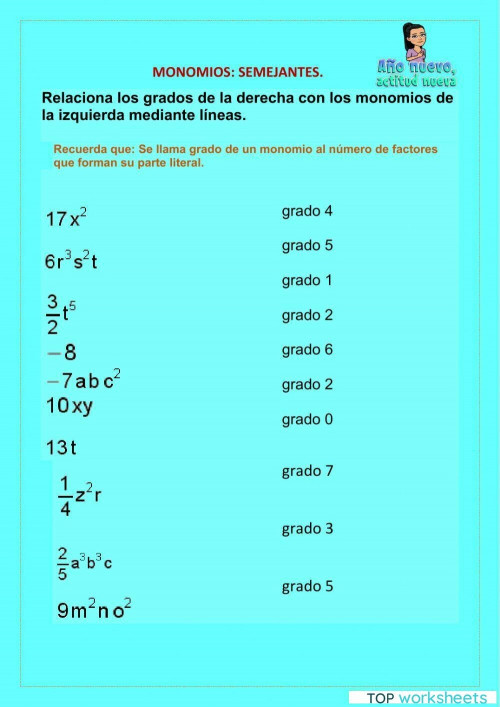 MONOMIOS: SEMEJANTES.

Año nuevo, actitud nueva

Relaciona los grados de la derecha con los monomios de la izquierda mediante líneas.

Recuerda que: Se llama grado de un monomio al número de factores que forman su parte literal.

$17x^2$

$6r^3s^2t$

$\frac{3}{2}t^5$

$-8$

$-7abc^2$

$10xy$

$13t$

$\frac{1}{4}z^2r$

$\frac{2}{5}a^3b^3c$

$9m^2no^2$

grado 4

grado 5

grado 1

grado 2

grado 6

grado 2

grado 0

grado 7

grado 3

grado 5

TOP worksheets